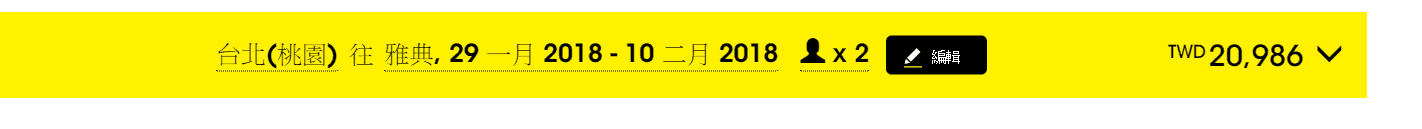 台北(桃園) 往 雅典, 29 一月 2018 - 10 二月 2018 x 2 編輯 TWD 20,986